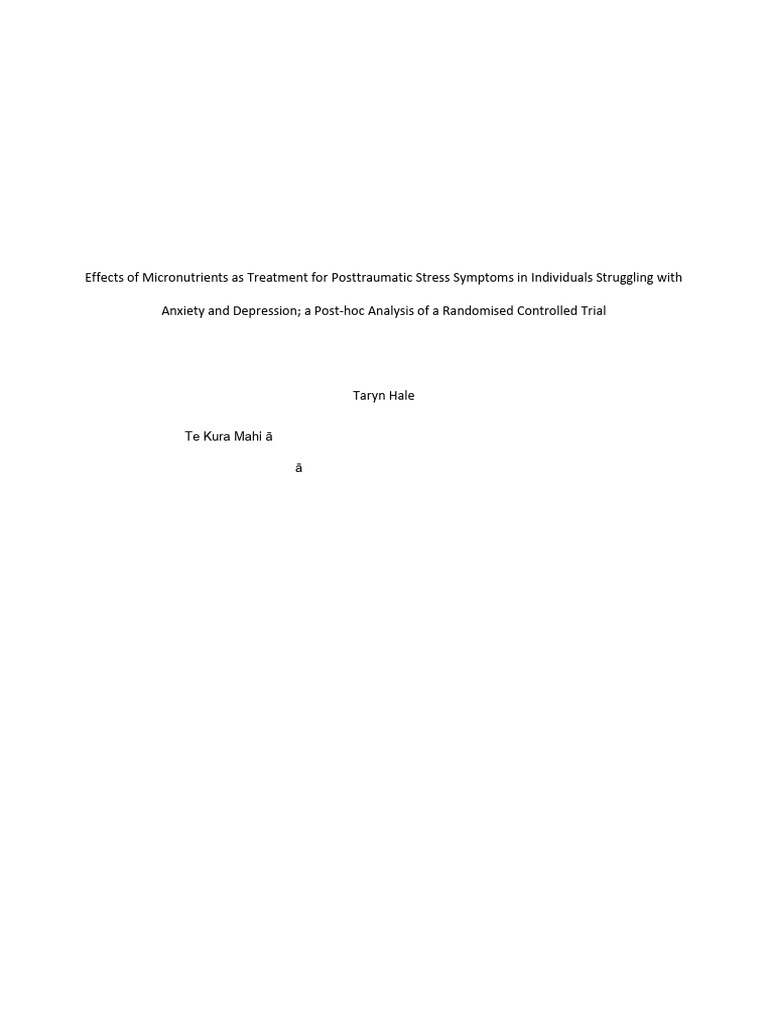 Effects of Micronutrients as Treatment for Posttraumatic Stress Symptoms in Individuals Struggling with Anxiety and Depression; a Post-hoc Analysis of a Randomised Controlled Trial

Taryn Hale

Te Kura Mahi ā

ā